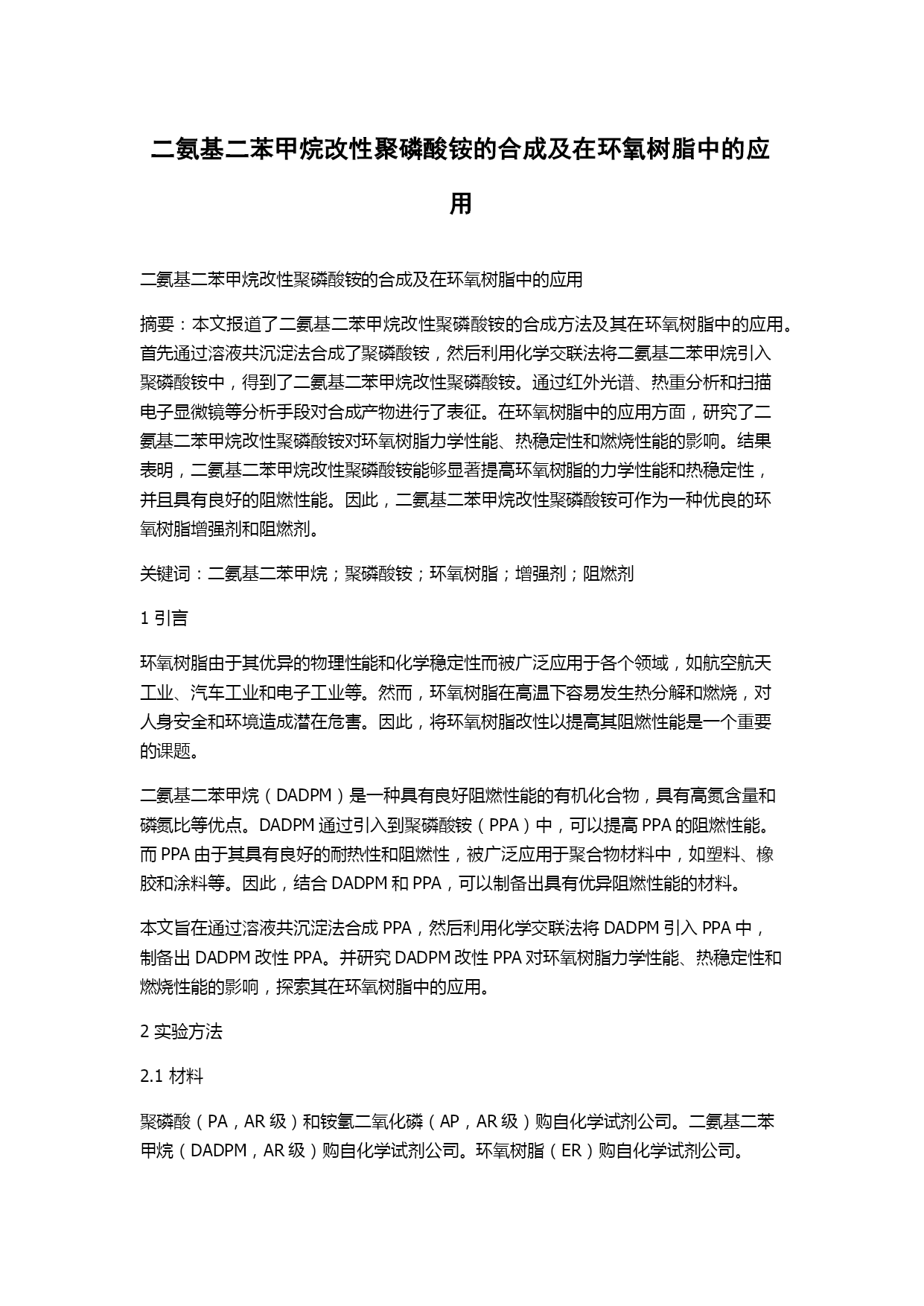 二氨基二苯甲烷改性聚磷酸铵的合成及在环氧树脂中的应用

二氨基二苯甲烷改性聚磷酸铵的合成及在环氧树脂中的应用

摘要：本文报道了二氨基二苯甲烷改性聚磷酸铵的合成方法及其在环氧树脂中的应用。首先通过溶液共沉淀法合成了聚磷酸铵，然后利用化学交联法将二氨基二苯甲烷引入聚磷酸铵中，得到了二氨基二苯甲烷改性聚磷酸铵。通过红外光谱、热重分析和扫描电子显微镜等分析手段对合成产物进行了表征。在环氧树脂中的应用方面，研究了二氨基二苯甲烷改性聚磷酸铵对环氧树脂力学性能、热稳定性和燃烧性能的影响。结果表明，二氨基二苯甲烷改性聚磷酸铵能够显著提高环氧树脂的力学性能和热稳定性，并且具有良好的阻燃性能。因此，二氨基二苯甲烷改性聚磷酸铵可作为一种优良的环氧树脂增强剂和阻燃剂。

关键词：二氨基二苯甲烷；聚磷酸铵；环氧树脂；增强剂；阻燃剂

1 引言

环氧树脂由于其优异的物理性能和化学稳定性而被广泛应用于各个领域，如航空航天工业、汽车工业和电子工业等。然而，环氧树脂在高温下容易发生热分解和燃烧，对人身安全和环境造成潜在危害。因此，将环氧树脂改性以提高其阻燃性能是一个重要的课题。

二氨基二苯甲烷（DADPM）是一种具有良好阻燃性能的有机化合物，具有高氮含量和磷氮比等优点。DADPM 通过引入到聚磷酸铵（PPA）中，可以提高 PPA 的阻燃性能。而 PPA 由于其具有良好的耐热性和阻燃性，被广泛应用于聚合物材料中，如塑料、橡胶和涂料等。因此，结合 DADPM 和 PPA，可以制备出具有优异阻燃性能的材料。

本文旨在通过溶液共沉淀法合成 PPA，然后利用化学交联法将 DADPM 引入 PPA 中，制备出 DADPM 改性 PPA。并研究 DADPM 改性 PPA 对环氧树脂力学性能、热稳定性和燃烧性能的影响，探索其在环氧树脂中的应用。

2 实验方法

2.1 材料

聚磷酸（PA，AR 级）和铵氢二氧化磷（AP，AR 级）购自化学试剂公司。二氨基二苯甲烷（DADPM，AR 级）购自化学试剂公司。环氧树脂（ER）购自化学试剂公司。